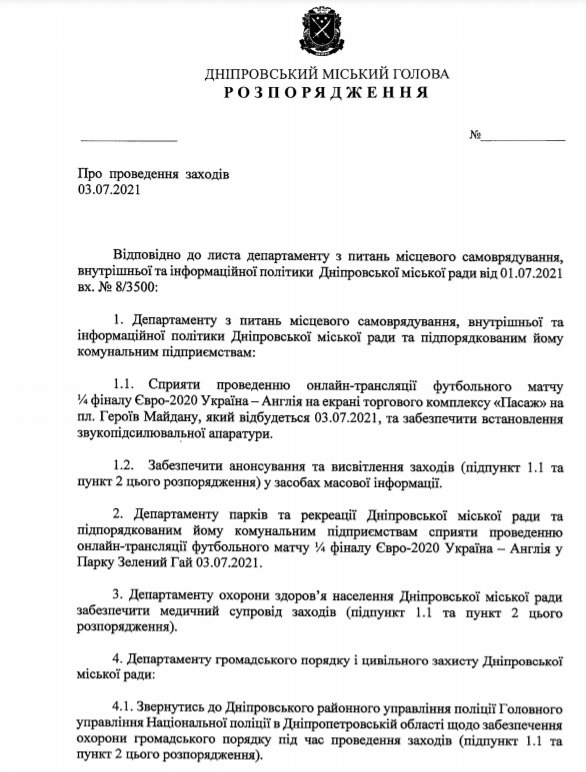 ДНІПРОВСЬКИЙ МІСЬКИЙ ГОЛОВА
РОЗПОРЯДЖЕННЯ

№

Про проведення заходів
03.07.2021

Відповідно до листа департаменту з питань місцевого самоврядування, внутрішньої та інформаційної політики Дніпровської міської ради від 01.07.2021 вх. № 8/3500:

1. Департаменту з питань місцевого самоврядування, внутрішньої та інформаційної політики Дніпровської міської ради та підпорядкованим йому комунальним підприємствам:

1.1. Сприяти проведенню онлайн-трансляції футбольного матчу ¼ фіналу Євро-2020 Україна – Англія на екрані торгового комплексу «Пасаж» на пл. Героїв Майдану, який відбудеться 03.07.2021, та забезпечити встановлення звукопідсилювальної апаратури.

1.2. Забезпечити анонсування та висвітлення заходів (підпункт 1.1 та пункт 2 цього розпорядження) у засобах масової інформації.

2. Департаменту парків та рекреації Дніпровської міської ради та підпорядкованим йому комунальним підприємствам сприяти проведенню онлайн-трансляції футбольного матчу ¼ фіналу Євро-2020 Україна – Англія у Парку Зелений Гай 03.07.2021.

3. Департаменту охорони здоров'я населення Дніпровської міської ради забезпечити медичний супровід заходів (підпункт 1.1 та пункт 2 цього розпорядження).

4. Департаменту громадського порядку і цивільного захисту Дніпровської міської ради:

4.1. Звернутись до Дніпровського районного управління поліції Головного управління Національної поліції в Дніпропетровській області щодо забезпечення охорони громадського порядку під час проведення заходів (підпункт 1.1 та пункт 2 цього розпорядження).